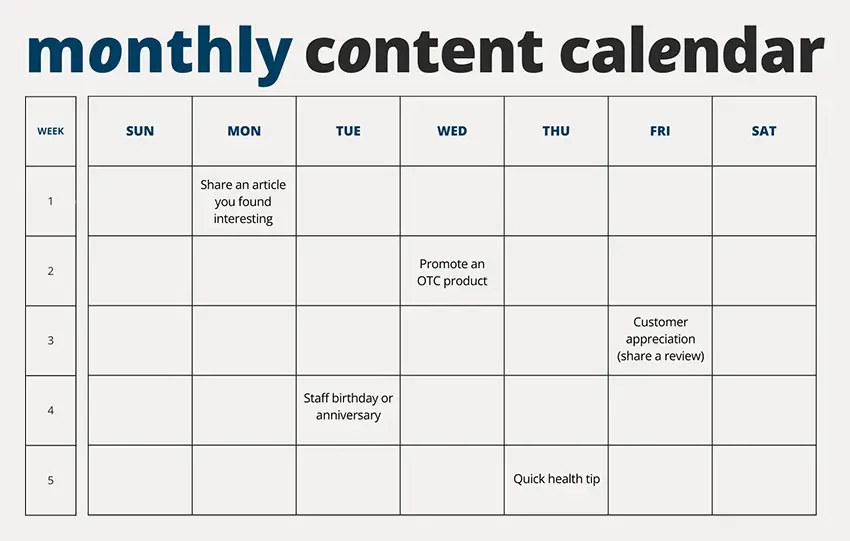 monthly content calendar

| WEEK | SUN | MON | TUE | WED | THU | FRI | SAT |
|---|---|---|---|---|---|---|---|
| 1 | | Share an article you found interesting | | | | | |
| 2 | | | | Promote an OTC product | | | |
| 3 | | | | | | Customer appreciation (share a review) | |
| 4 | | | Staff birthday or anniversary | | | | |
| 5 | | | | | Quick health tip | | |